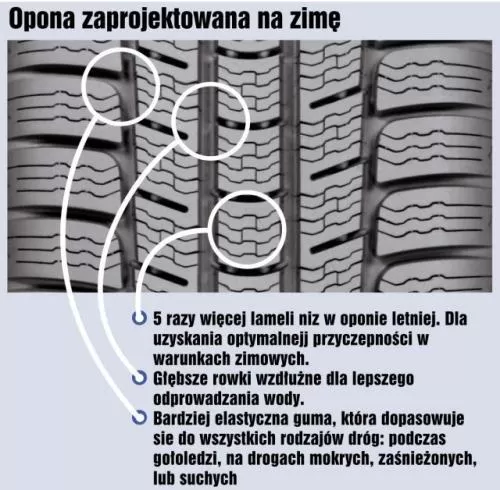 Opona zaprojektowana na zimę

5 razy więcej lameli niz w oponie letniej. Dla uzyskania optymalnejj przyczepności w warunkach zimowych.

Głębsze rowki wzdłużne dla lepszego odprowadzania wody.

Bardziej elastyczna guma, która dopasowuje sie do wszystkich rodzajów dróg: podczas gołoledzi, na drogach mokrych, zaśnieżonych, lub suchych